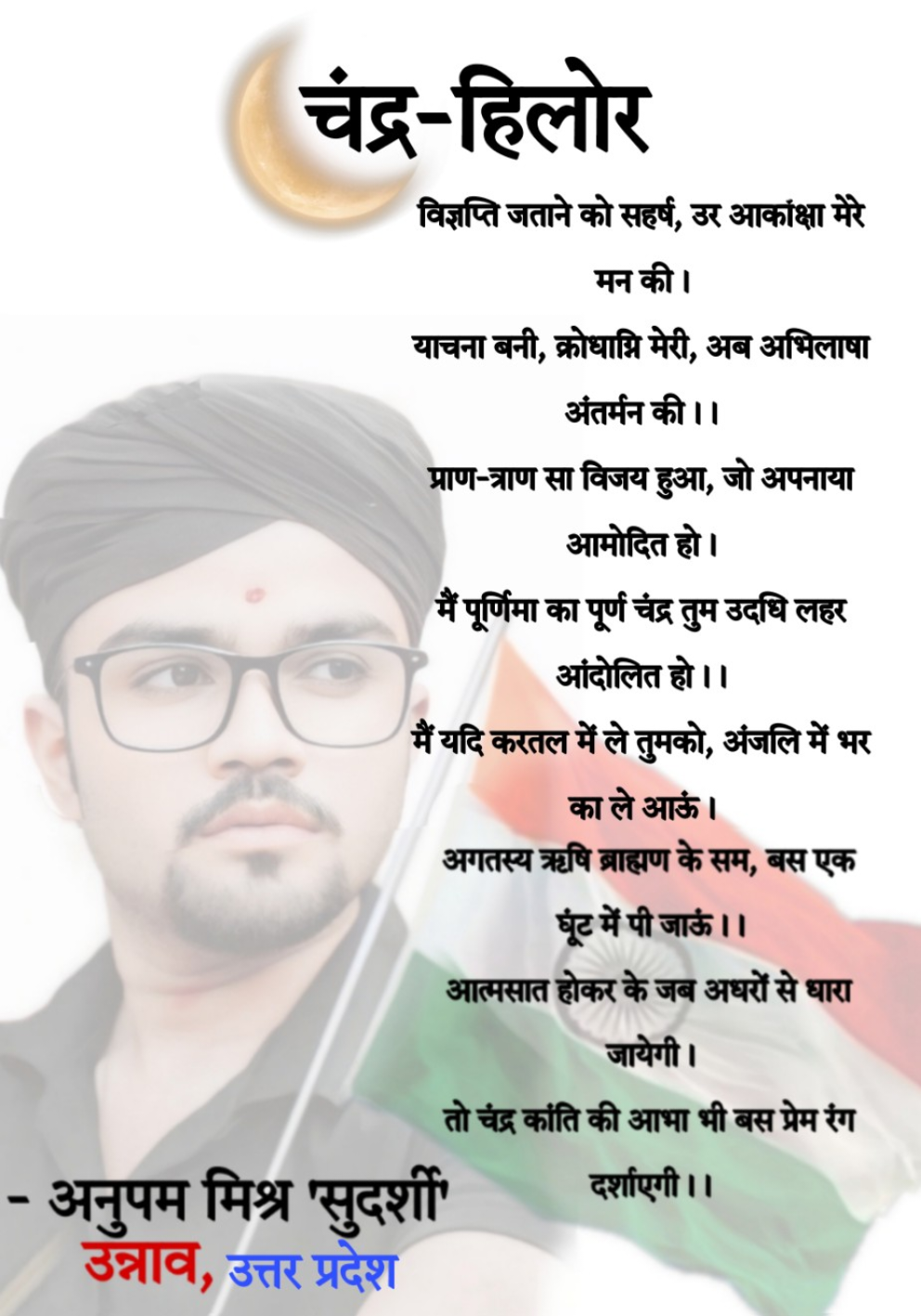 चंद्र-हिलोर

विज्ञप्ति जताने को सहर्ष, उर आकांक्षा मेरे मन की।
याचना बनी, क्रोधाग्नि मेरी, अब अभिलाषा अंतर्मन की।।
प्राण-त्राण सा विजय हुआ, जो अपनाया आमोदित हो।
मैं पूर्णिमा का पूर्ण चंद्र तुम उदधि लहर आंदोलित हो।।
मैं यदि करतल में ले तुमको, अंजलि में भर का ले आऊं।
अगतस्य ऋषि ब्राह्मण के सम, बस एक घूंट में पी जाऊं।।
आत्मसात होकर के जब अधरों से धारा जायेगी।
तो चंद्र कांति की आभा भी बस प्रेम रंग दर्शाएगी।।

- अनुपम मिश्र 'सुदर्शी'
उन्नाव, उत्तर प्रदेश